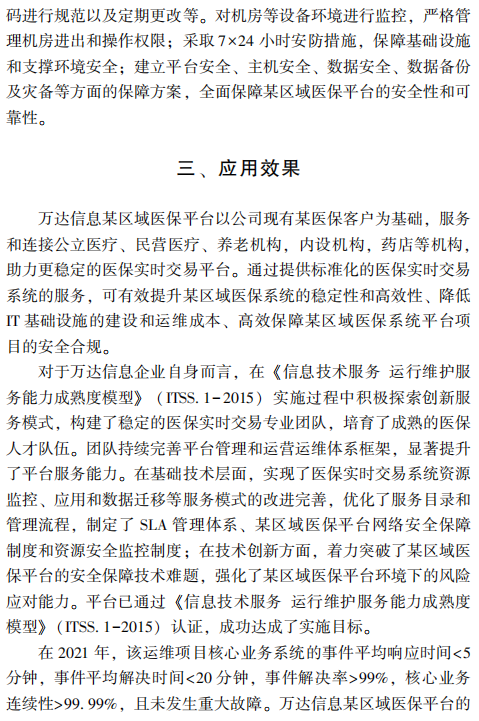 码进行规范以及定期更改等。对机房等设备环境进行监控，严格管理机房进出和操作权限；采取 7×24 小时安防措施，保障基础设施和支撑环境安全；建立平台安全、主机安全、数据安全、数据备份及灾备等方面的保障方案，全面保障某区域医保平台的安全性和可靠性。

三、应用效果

万达信息某区域医保平台以公司现有某医保客户为基础，服务和连接公立医疗、民营医疗、养老机构，内设机构，药店等机构，助力更稳定的医保实时交易平台。通过提供标准化的医保实时交易系统的服务，可有效提升某区域医保系统的稳定性和高效性、降低 IT 基础设施的建设和运维成本、高效保障某区域医保系统平台项目的安全合规。

对于万达信息企业自身而言，在《信息技术服务 运行维护服务能力成熟度模型》（ITSS. 1-2015）实施过程中积极探索创新服务模式，构建了稳定的医保实时交易专业团队，培育了成熟的医保人才队伍。团队持续完善平台管理和运营运维体系框架，显著提升了平台服务能力。在基础技术层面，实现了医保实时交易系统资源监控、应用和数据迁移等服务模式的改进完善，优化了服务目录和管理流程，制定了 SLA 管理体系、某区域医保平台网络安全保障制度和资源安全监控制度；在技术创新方面，着力突破了某区域医保平台的安全保障技术难题，强化了某区域医保平台环境下的风险应对能力。平台已通过《信息技术服务 运行维护服务能力成熟度模型》（ITSS. 1-2015）认证，成功达成了实施目标。

在 2021 年，该运维项目核心业务系统的事件平均响应时间<5 分钟，事件平均解决时间<20 分钟，事件解决率>99%，核心业务连续性>99. 99%，且未发生重大故障。万达信息某区域医保平台的